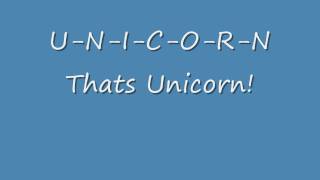 U-N-I-C-O-R-N
Thats Unicorn!